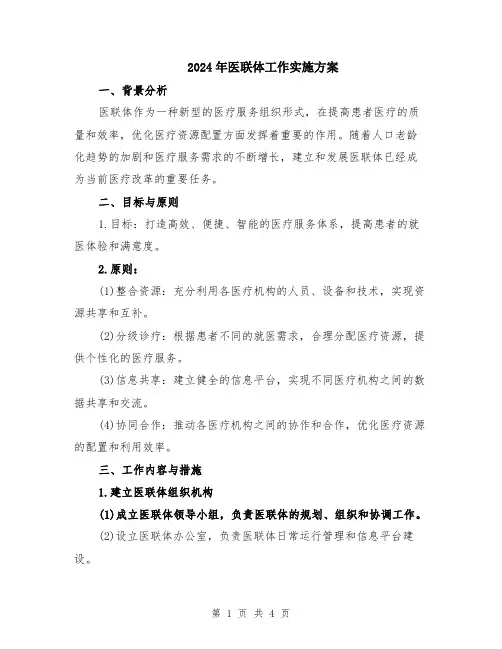 2024年医联体工作实施方案

一、背景分析

医联体作为一种新型的医疗服务组织形式，在提高患者医疗的质量和效率，优化医疗资源配置方面发挥着重要的作用。随着人口老龄化趋势的加剧和医疗服务需求的不断增长，建立和发展医联体已经成为当前医疗改革的重要任务。

二、目标与原则

1.目标：打造高效、便捷、智能的医疗服务体系，提高患者的就医体验和满意度。

2.原则：

(1)整合资源：充分利用各医疗机构的人员、设备和技术，实现资源共享和互补。

(2)分级诊疗：根据患者不同的就医需求，合理分配医疗资源，提供个性化的医疗服务。

(3)信息共享：建立健全的信息平台，实现不同医疗机构之间的数据共享和交流。

(4)协同合作：推动各医疗机构之间的协作和合作，优化医疗资源的配置和利用效率。

三、工作内容与措施

1.建立医联体组织机构

(1)成立医联体领导小组，负责医联体的规划、组织和协调工作。

(2)设立医联体办公室，负责医联体日常运行管理和信息平台建设。

第 1 页 共 4 页